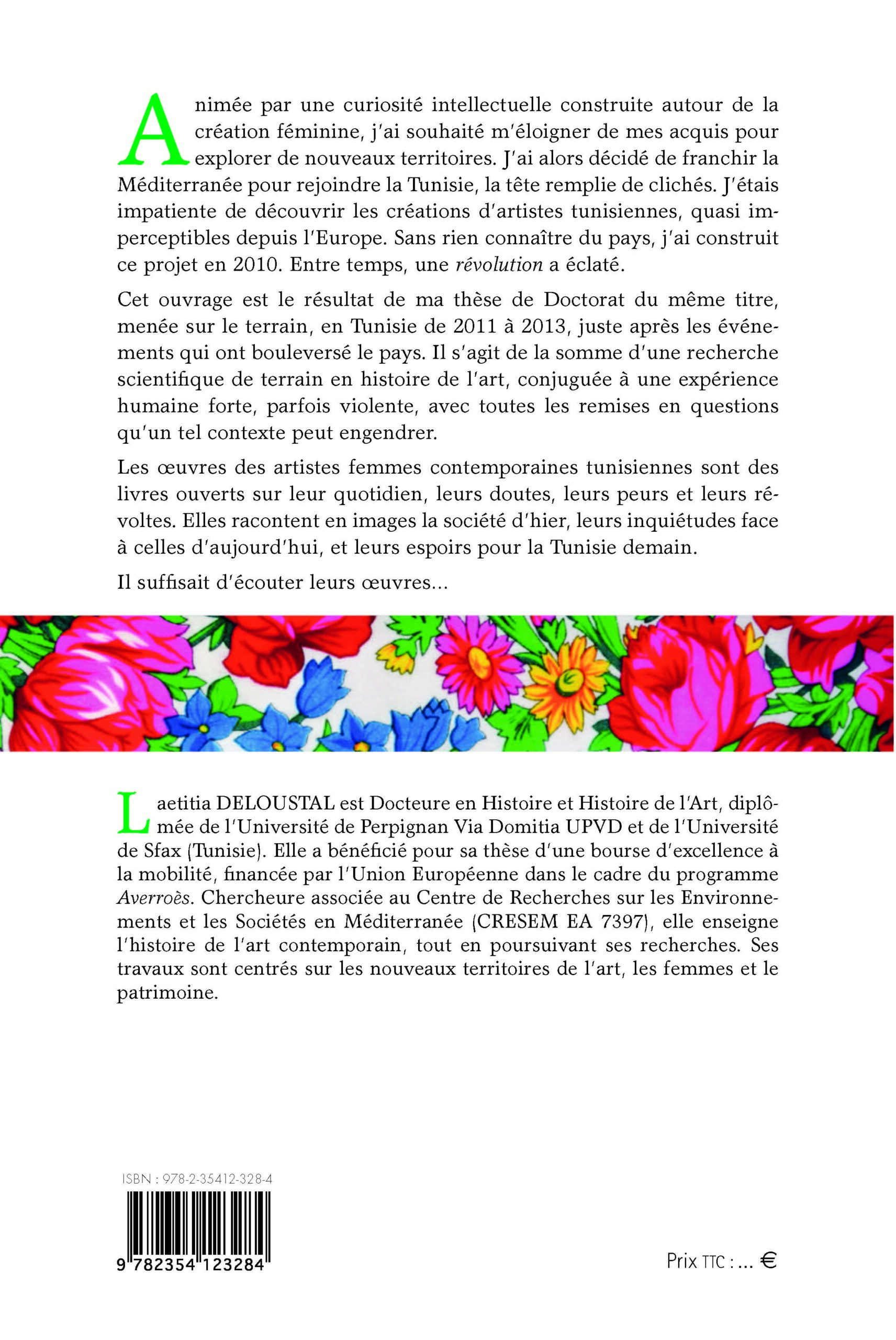 Animée par une curiosité intellectuelle construite autour de la création féminine, j'ai souhaité m'éloigner de mes acquis pour explorer de nouveaux territoires. J'ai alors décidé de franchir la Méditerranée pour rejoindre la Tunisie, la tête remplie de clichés. J'étais impatiente de découvrir les créations d'artistes tunisiennes, quasi imperceptibles depuis l'Europe. Sans rien connaître du pays, j'ai construit ce projet en 2010. Entre temps, une révolution a éclaté.

Cet ouvrage est le résultat de ma thèse de Doctorat du même titre, menée sur le terrain, en Tunisie de 2011 à 2013, juste après les événements qui ont bouleversé le pays. Il s'agit de la somme d'une recherche scientifique de terrain en histoire de l'art, conjuguée à une expérience humaine forte, parfois violente, avec toutes les remises en questions qu'un tel contexte peut engendrer.

Les œuvres des artistes femmes contemporaines tunisiennes sont des livres ouverts sur leur quotidien, leurs doutes, leurs peurs et leurs révoltes. Elles racontent en images la société d'hier, leurs inquiétudes face à celles d'aujourd'hui, et leurs espoirs pour la Tunisie demain.

Il suffisait d'écouter leurs œuvres...

Laetitia DELOUSTAL est Docteure en Histoire et Histoire de l'Art, diplômée de l'Université de Perpignan Via Domitia UPVD et de l'Université de Sfax (Tunisie). Elle a bénéficié pour sa thèse d'une bourse d'excellence à la mobilité, financée par l'Union Européenne dans le cadre du programme Averroès. Chercheure associée au Centre de Recherches sur les Environnements et les Sociétés en Méditerranée (CRESEM EA 7397), elle enseigne l'histoire de l'art contemporain, tout en poursuivant ses recherches. Ses travaux sont centrés sur les nouveaux territoires de l'art, les femmes et le patrimoine.

ISBN : 978-2-35412-328-4

9 782354 123284

Prix TTC : ... €